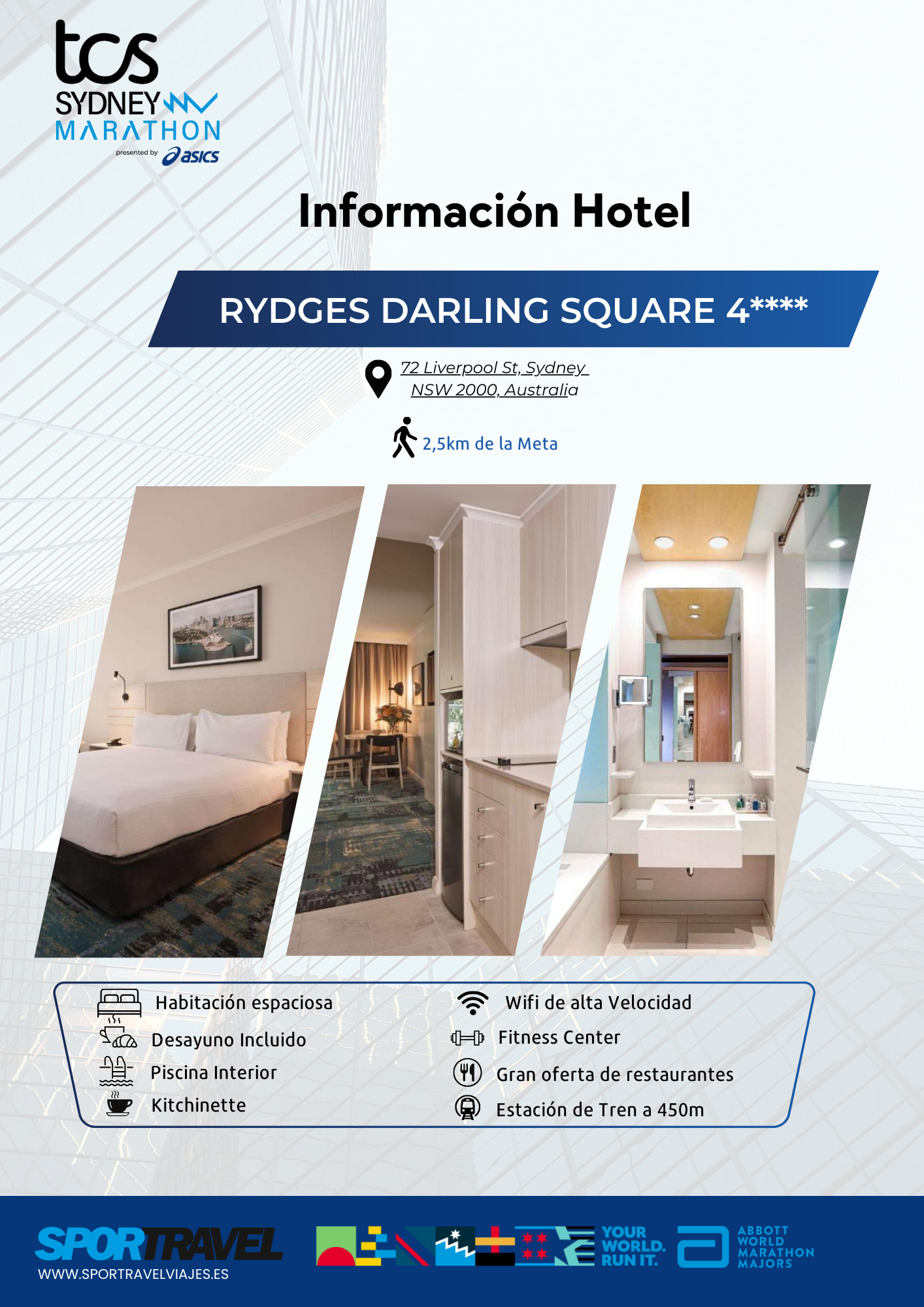 tcs
SYDNEY
MARATHON
presented by asics

Información Hotel

RYDGES DARLING SQUARE 4****

72 Liverpool St, Sydney NSW 2000, Australia

2,5km de la Meta

Habitación espaciosa
Desayuno Incluido
Piscina Interior
Kitchinette

Wifi de alta Velocidad
Fitness Center
Gran oferta de restaurantes
Estación de Tren a 450m

SPORTRAVEL
WWW.SPORTRAVELVIAJES.ES

YOUR WORLD. RUN IT.

ABBOTT WORLD MARATHON MAJORS